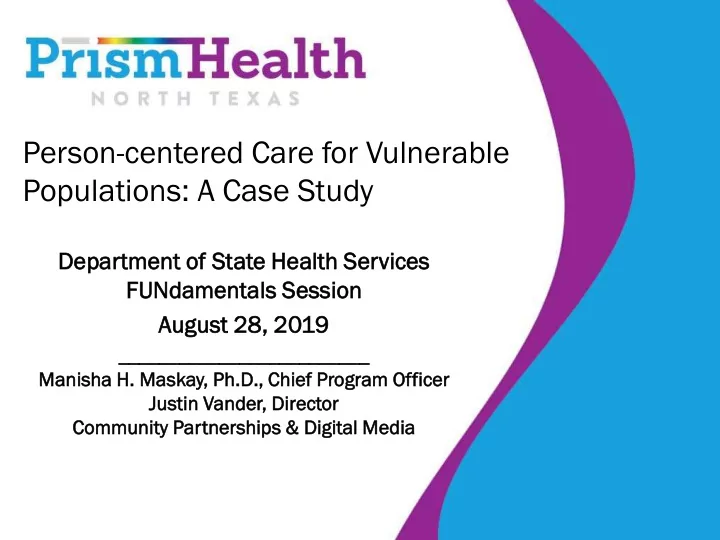 PrismHealth
NORTH TEXAS

Person-centered Care for Vulnerable Populations: A Case Study

Department of State Health Services
FUNdamentals Session
August 28, 2019

Manisha H. Maskay, Ph.D., Chief Program Officer
Justin Vander, Director
Community Partnerships & Digital Media